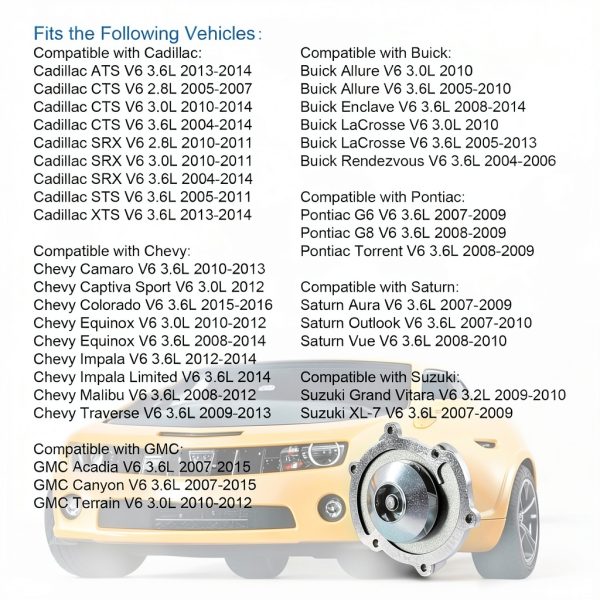 Fits the Following Vehicles:

Compatible with Cadillac:
Cadillac ATS V6 3.6L 2013-2014
Cadillac CTS V6 2.8L 2005-2007
Cadillac CTS V6 3.0L 2010-2014
Cadillac CTS V6 3.6L 2004-2014
Cadillac SRX V6 2.8L 2010-2011
Cadillac SRX V6 3.0L 2010-2011
Cadillac SRX V6 3.6L 2004-2014
Cadillac STS V6 3.6L 2005-2011
Cadillac XTS V6 3.6L 2013-2014

Compatible with Chevy:
Chevy Camaro V6 3.6L 2010-2013
Chevy Captiva Sport V6 3.0L 2012
Chevy Colorado V6 3.6L 2015-2016
Chevy Equinox V6 3.0L 2010-2012
Chevy Equinox V6 3.6L 2008-2014
Chevy Impala V6 3.6L 2012-2014
Chevy Impala Limited V6 3.6L 2014
Chevy Malibu V6 3.6L 2008-2012
Chevy Traverse V6 3.6L 2009-2013

Compatible with GMC:
GMC Acadia V6 3.6L 2007-2015
GMC Canyon V6 3.6L 2007-2015
GMC Terrain V6 3.0L 2010-2012

Compatible with Buick:
Buick Allure V6 3.0L 2010
Buick Allure V6 3.6L 2005-2010
Buick Enclave V6 3.6L 2008-2014
Buick LaCrosse V6 3.0L 2010
Buick LaCrosse V6 3.6L 2005-2013
Buick Rendezvous V6 3.6L 2004-2006

Compatible with Pontiac:
Pontiac G6 V6 3.6L 2007-2009
Pontiac G8 V6 3.6L 2008-2009
Pontiac Torrent V6 3.6L 2008-2009

Compatible with Saturn:
Saturn Aura V6 3.6L 2007-2009
Saturn Outlook V6 3.6L 2007-2010
Saturn Vue V6 3.6L 2008-2010

Compatible with Suzuki:
Suzuki Grand Vitara V6 3.2L 2009-2010
Suzuki XL-7 V6 3.6L 2007-2009